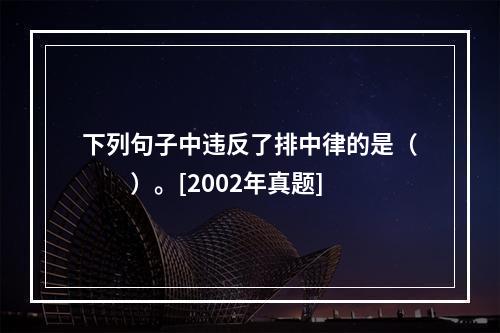 下列句子中违反了排中律的是（　　）。[2002年真题]